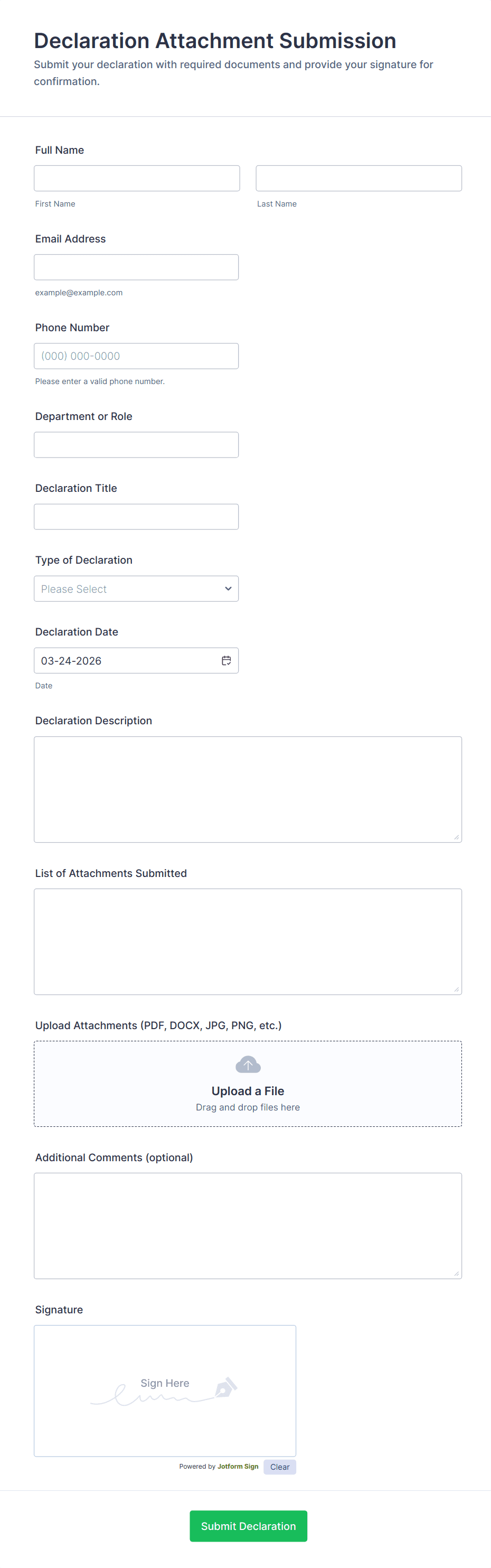 Declaration Attachment Submission

Submit your declaration with required documents and provide your signature for confirmation.

Full Name

First Name

Last Name

Email Address

example@example.com

Phone Number

(000) 000-0000

Please enter a valid phone number.

Department or Role

Declaration Title

Type of Declaration

Please Select

Declaration Date

03-24-2026

Date

Declaration Description

List of Attachments Submitted

Upload Attachments (PDF, DOCX, JPG, PNG, etc.)

Upload a File

Drag and drop files here

Additional Comments (optional)

Signature

Sign Here

Powered by Jotform Sign

Clear

Submit Declaration